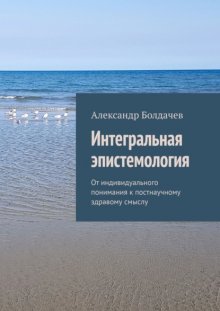 Александр Болдачев

Интегральная эпистемология

От индивидуального понимания к постнаучному здравому смыслу